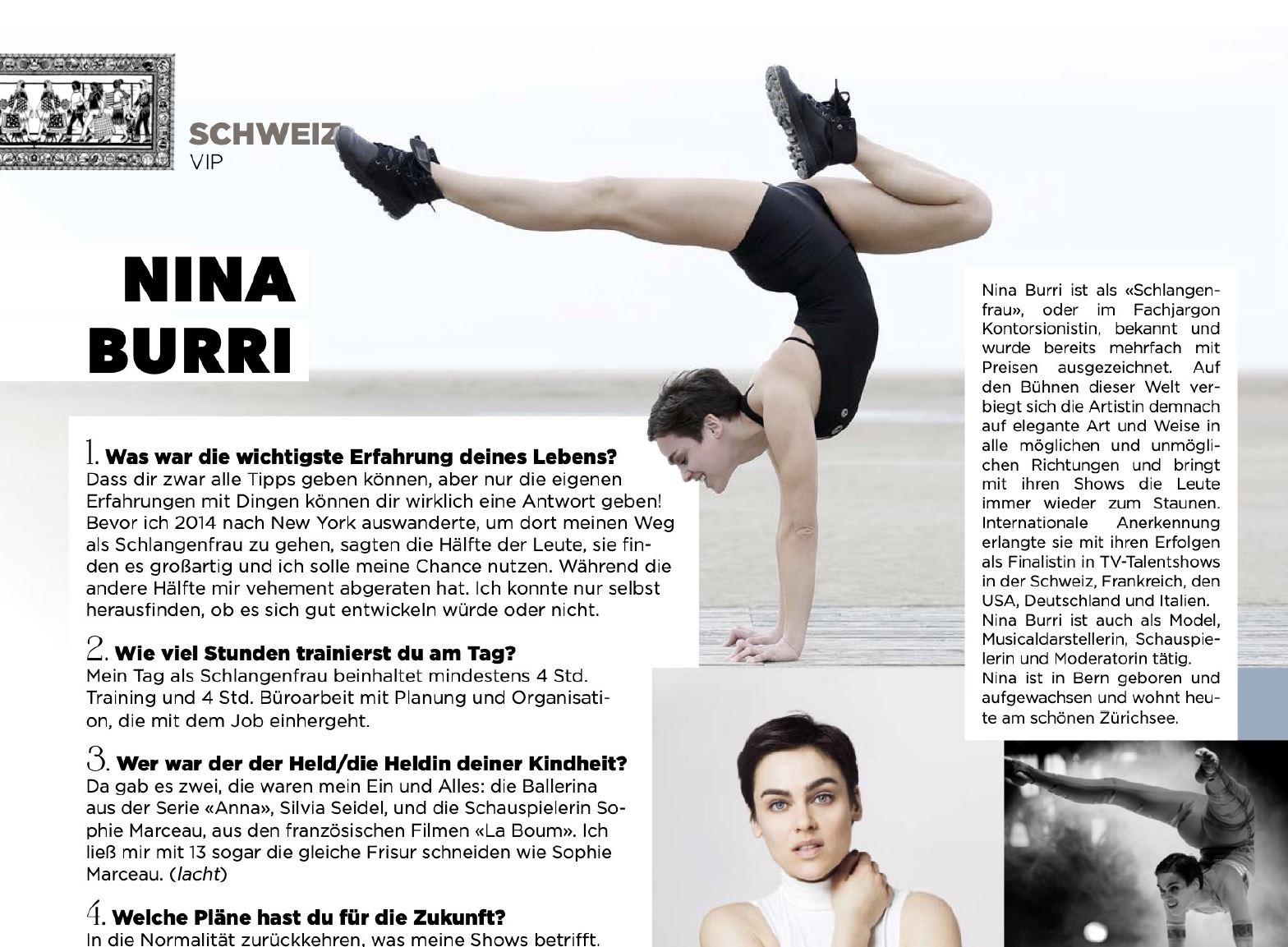 SCHWEIZ
VIP

NINA BURRI

1. Was war die wichtigste Erfahrung deines Lebens?
Dass dir zwar alle Tipps geben können, aber nur die eigenen Erfahrungen mit Dingen können dir wirklich eine Antwort geben! Bevor ich 2014 nach New York auswanderte, um dort meinen Weg als Schlangenfrau zu gehen, sagten die Hälfte der Leute, sie finden es großartig und ich solle meine Chance nutzen. Während die andere Hälfte mir vehement abgeraten hat. Ich konnte nur selbst herausfinden, ob es sich gut entwickeln würde oder nicht.

2. Wie viel Stunden trainierst du am Tag?
Mein Tag als Schlangenfrau beinhaltet mindestens 4 Std. Training und 4 Std. Büroarbeit mit Planung und Organisation, die mit dem Job einhergeht.

3. Wer war der der Held/die Heldin deiner Kindheit?
Da gab es zwei, die waren mein Ein und Alles: die Ballerina aus der Serie «Anna», Silvia Seidel, und die Schauspielerin Sophie Marceau, aus den französischen Filmen «La Boum». Ich ließ mir mit 13 sogar die gleiche Frisur schneiden wie Sophie Marceau. (lacht)

4. Welche Pläne hast du für die Zukunft?
In die Normalität zurückkehren, was meine Shows betrifft.

Nina Burri ist als «Schlangenfrau», oder im Fachjargon Kontorsionistin, bekannt und wurde bereits mehrfach mit Preisen ausgezeichnet. Auf den Bühnen dieser Welt verbiegt sich die Artistin demnach auf elegante Art und Weise in alle möglichen und unmöglichen Richtungen und bringt mit ihren Shows die Leute immer wieder zum Staunen. Internationale Anerkennung erlangte sie mit ihren Erfolgen als Finalistin in TV-Talentshows in der Schweiz, Frankreich, den USA, Deutschland und Italien.
Nina Burri ist auch als Model, Musicaldarstellerin, Schauspielerin und Moderatorin tätig.
Nina ist in Bern geboren und aufgewachsen und wohnt heute am schönen Zürichsee.